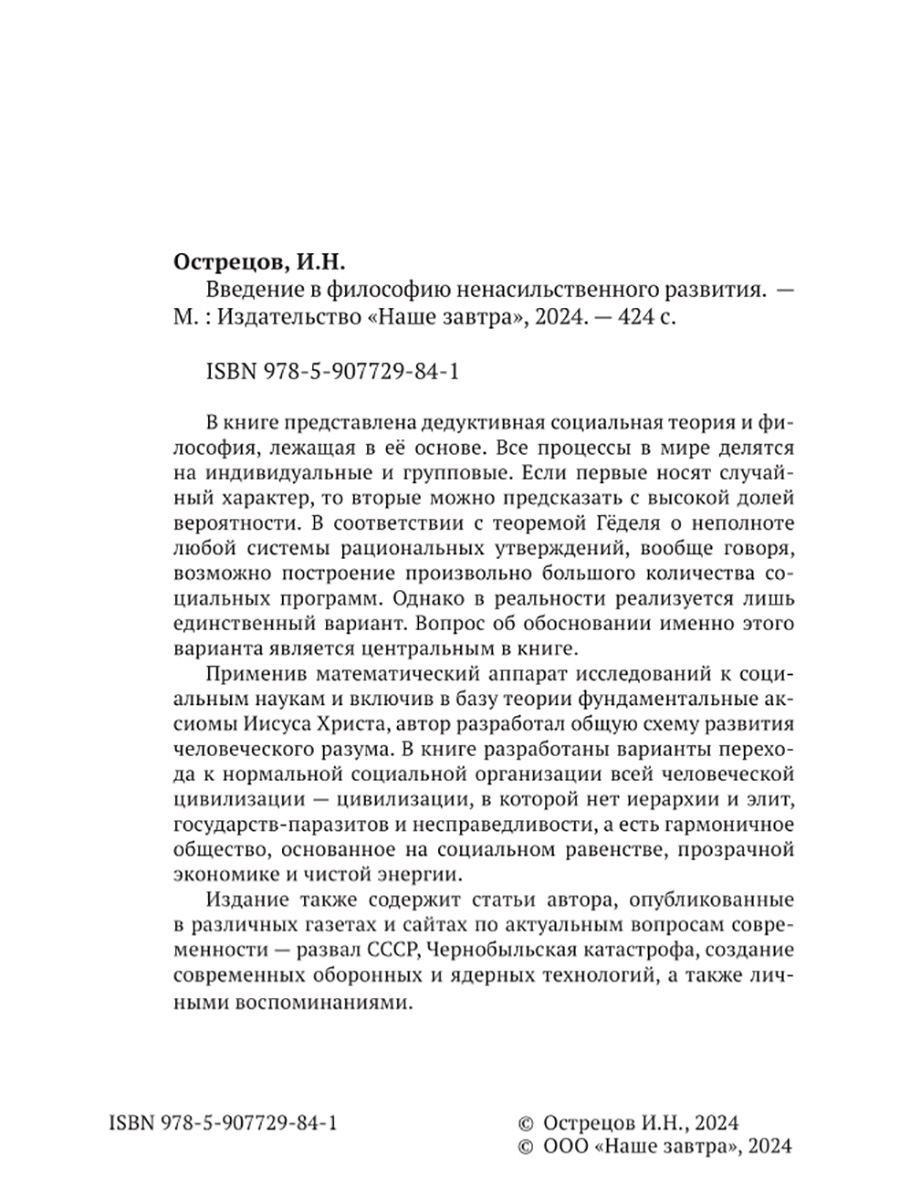 Острецов, И.Н.

Введение в философию ненасильственного развития. — М. : Издательство «Наше завтра», 2024. — 424 с.

ISBN 978-5-907729-84-1

В книге представлена дедуктивная социальная теория и философия, лежащая в её основе. Все процессы в мире делятся на индивидуальные и групповые. Если первые носят случайный характер, то вторые можно предсказать с высокой долей вероятности. В соответствии с теоремой Гёделя о неполноте любой системы рациональных утверждений, вообще говоря, возможно построение произвольно большого количества социальных программ. Однако в реальности реализуется лишь единственный вариант. Вопрос об обосновании именно этого варианта является центральным в книге.

Применив математический аппарат исследований к социальным наукам и включив в базу теории фундаментальные аксиомы Иисуса Христа, автор разработал общую схему развития человеческого разума. В книге разработаны варианты перехода к нормальной социальной организации всей человеческой цивилизации — цивилизации, в которой нет иерархии и элит, государств-паразитов и несправедливости, а есть гармоничное общество, основанное на социальном равенстве, прозрачной экономике и чистой энергии.

Издание также содержит статьи автора, опубликованные в различных газетах и сайтах по актуальным вопросам современности — развал СССР, Чернобыльская катастрофа, создание современных оборонных и ядерных технологий, а также личными воспоминаниями.

ISBN 978-5-907729-84-1

© Острецов И.Н., 2024
© ООО «Наше завтра», 2024